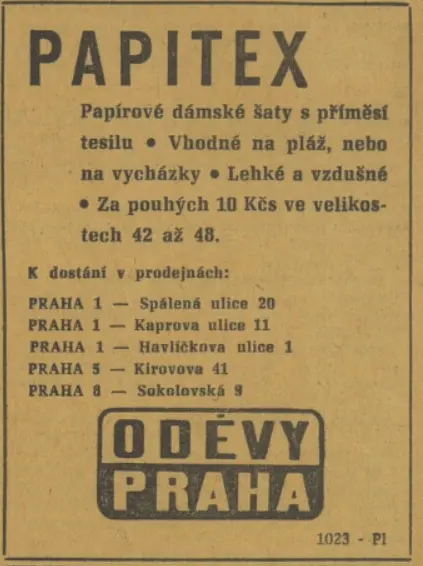 PAPITEX

Papírové dámské šaty s příměsí tesilu • Vhodné na pláž, nebo na vycházky • Lehké a vzdušné • Za pouhých 10 Kčs ve velikostech 42 až 48.

K dostání v prodejnách:

PRAHA 1 — Spálená ulice 20
PRAHA 1 — Kaprova ulice 11
PRAHA 1 — Havlíčkova ulice 1
PRAHA 5 — Kirovova 41
PRAHA 8 — Sokolovská 9

ODĚVY
PRAHA

1023 - Pl